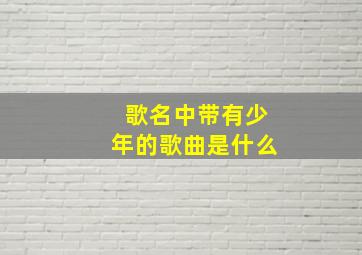 歌名中带有少年的歌曲是什么